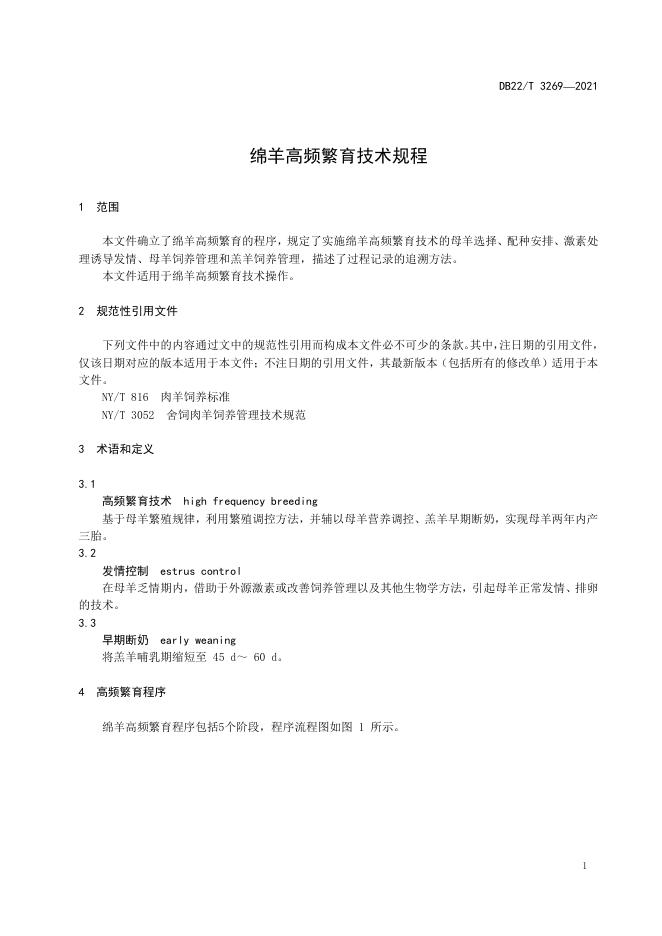 DB22/T 3269—2021

绵羊高频繁育技术规程

1 范围

本文件确立了绵羊高频繁育的程序，规定了实施绵羊高频繁育技术的母羊选择、配种安排、激素处理诱导发情、母羊饲养管理和羔羊饲养管理，描述了过程记录的追溯方法。
本文件适用于绵羊高频繁育技术操作。

2 规范性引用文件

下列文件中的内容通过文中的规范性引用而构成本文件必不可少的条款。其中，注日期的引用文件，仅该日期对应的版本适用于本文件；不注日期的引用文件，其最新版本（包括所有的修改单）适用于本文件。
NY/T 816 肉羊饲养标准
NY/T 3052 舍饲肉羊饲养管理技术规范

3 术语和定义

3.1
高频繁育技术 high frequency breeding
基于母羊繁殖规律，利用繁殖调控方法，并辅以母羊营养调控、羔羊早期断奶，实现母羊两年内产三胎。
3.2
发情控制 estrus control
在母羊乏情期内，借助于外源激素或改善饲养管理以及其他生物学方法，引起母羊正常发情、排卵的技术。
3.3
早期断奶 early weaning
将羔羊哺乳期缩短至 45 d～ 60 d。

4 高频繁育程序

绵羊高频繁育程序包括5个阶段，程序流程图如图 1 所示。

1